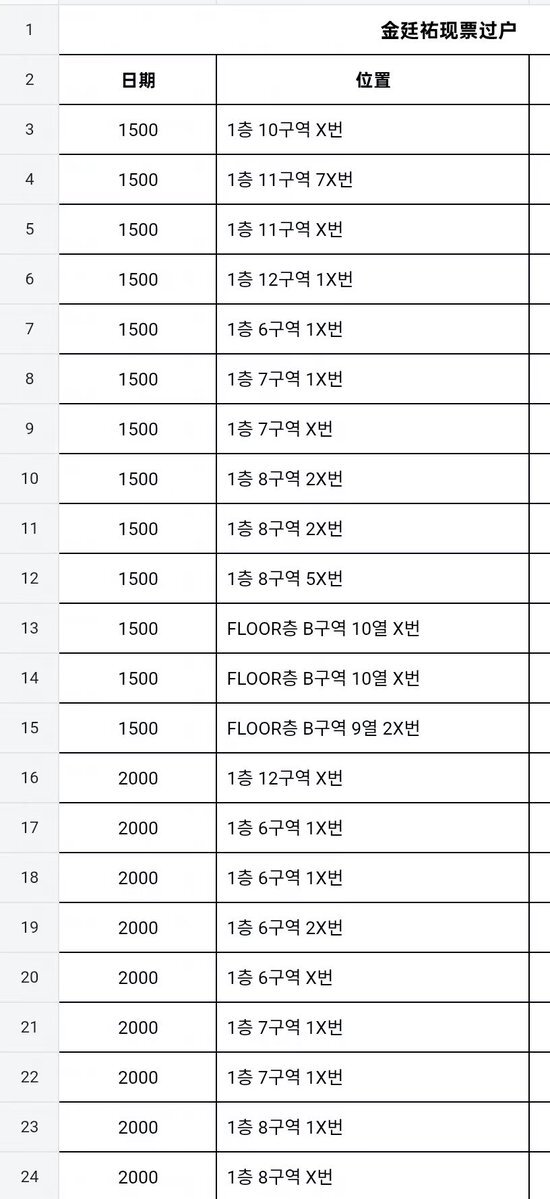 | 1 | 金廷祐现票过户 | |
|---|---|---|
| 2 | 日期 | 位置 |
| 3 | 1500 | 1층 10구역 X번 |
| 4 | 1500 | 1층 11구역 7X번 |
| 5 | 1500 | 1층 11구역 X번 |
| 6 | 1500 | 1층 12구역 1X번 |
| 7 | 1500 | 1층 6구역 1X번 |
| 8 | 1500 | 1층 7구역 1X번 |
| 9 | 1500 | 1층 7구역 X번 |
| 10 | 1500 | 1층 8구역 2X번 |
| 11 | 1500 | 1층 8구역 2X번 |
| 12 | 1500 | 1층 8구역 5X번 |
| 13 | 1500 | FLOOR층 B구역 10열 X번 |
| 14 | 1500 | FLOOR층 B구역 10열 X번 |
| 15 | 1500 | FLOOR층 B구역 9열 2X번 |
| 16 | 2000 | 1층 12구역 X번 |
| 17 | 2000 | 1층 6구역 1X번 |
| 18 | 2000 | 1층 6구역 1X번 |
| 19 | 2000 | 1층 6구역 2X번 |
| 20 | 2000 | 1층 6구역 X번 |
| 21 | 2000 | 1층 7구역 1X번 |
| 22 | 2000 | 1층 7구역 1X번 |
| 23 | 2000 | 1층 8구역 1X번 |
| 24 | 2000 | 1층 8구역 X번 |